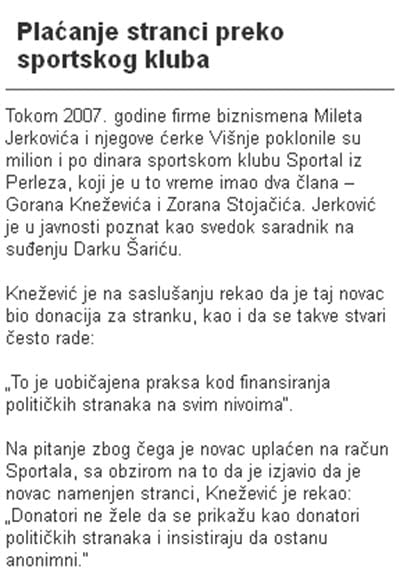 Plaćanje stranci preko sportskog kluba

Tokom 2007. godine firme biznismena Mileta Jerkovića i njegove ćerke Višnje poklonile su milion i po dinara sportskom klubu Sportal iz Perleza, koji je u to vreme imao dva člana – Gorana Kneževića i Zorana Stojačića. Jerković je u javnosti poznat kao svedok saradnik na suđenju Darku Šariću.

Knežević je na saslušanju rekao da je taj novac bio donacija za stranku, kao i da se takve stvari često rade:

„To je uobičajena praksa kod finansiranja političkih stranaka na svim nivoima".

Na pitanje zbog čega je novac uplaćen na račun Sportala, sa obzirom na to da je izjavio da je novac namenjen stranci, Knežević je rekao: „Donatori ne žele da se prikažu kao donatori političkih stranaka i insistiraju da ostanu anonimni."